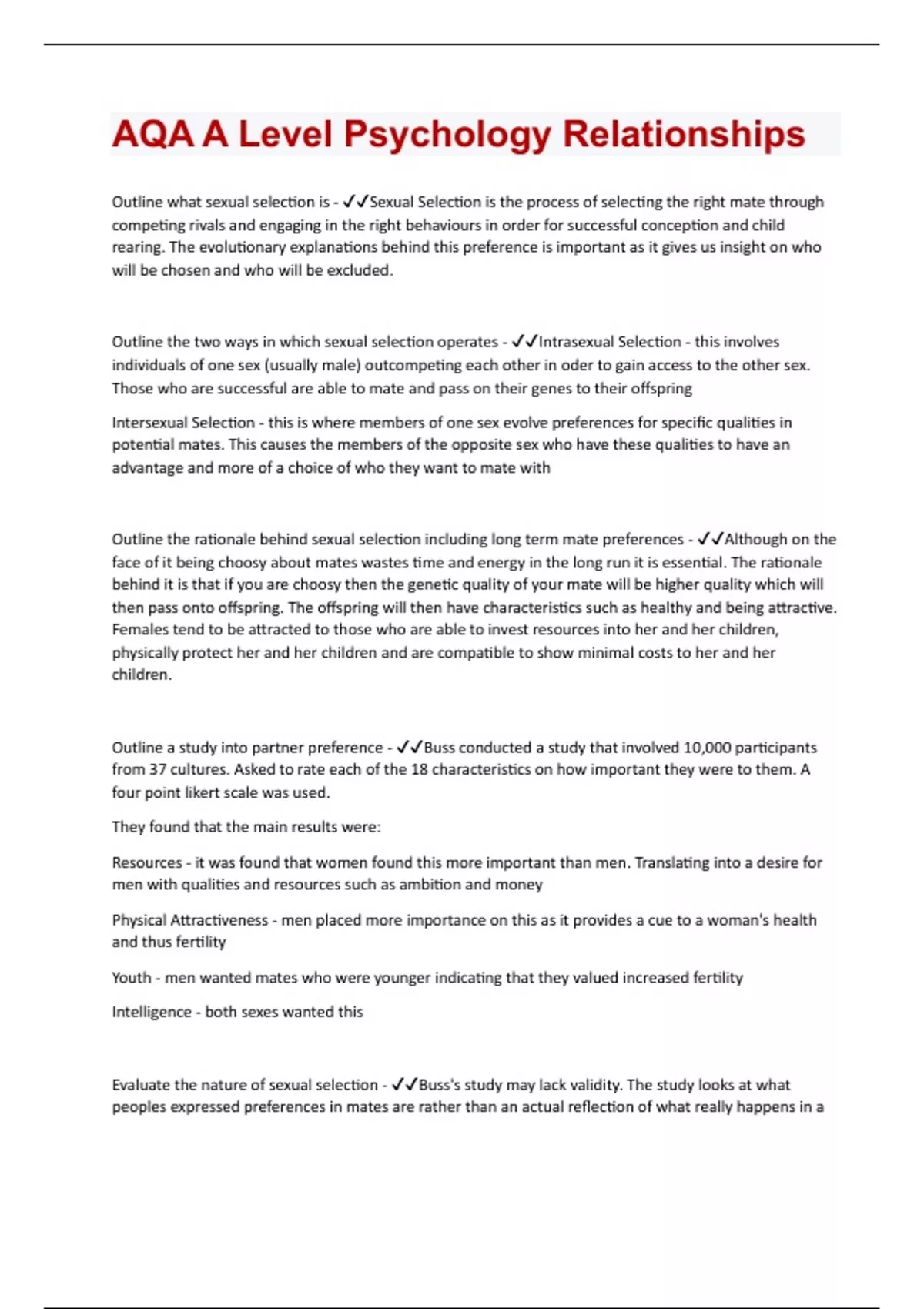 AQA A Level Psychology Relationships

Outline what sexual selection is - ✓✓Sexual Selection is the process of selecting the right mate through competing rivals and engaging in the right behaviours in order for successful conception and child rearing. The evolutionary explanations behind this preference is important as it gives us insight on who will be chosen and who will be excluded.

Outline the two ways in which sexual selection operates - ✓✓Intrasexual Selection - this involves individuals of one sex (usually male) outcompeting each other in oder to gain access to the other sex. Those who are successful are able to mate and pass on their genes to their offspring

Intersexual Selection - this is where members of one sex evolve preferences for specific qualities in potential mates. This causes the members of the opposite sex who have these qualities to have an advantage and more of a choice of who they want to mate with

Outline the rationale behind sexual selection including long term mate preferences - ✓✓Although on the face of it being choosy about mates wastes time and energy in the long run it is essential. The rationale behind it is that if you are choosy then the genetic quality of your mate will be higher quality which will then pass onto offspring. The offspring will then have characteristics such as healthy and being attractive. Females tend to be attracted to those who are able to invest resources into her and her children, physically protect her and her children and are compatible to show minimal costs to her and her children.

Outline a study into partner preference - ✓✓Buss conducted a study that involved 10,000 participants from 37 cultures. Asked to rate each of the 18 characteristics on how important they were to them. A four point likert scale was used.

They found that the main results were:

Resources - it was found that women found this more important than men. Translating into a desire for men with qualities and resources such as ambition and money

Physical Attractiveness - men placed more importance on this as it provides a cue to a woman's health and thus fertility

Youth - men wanted mates who were younger indicating that they valued increased fertility

Intelligence - both sexes wanted this

Evaluate the nature of sexual selection - ✓✓Buss's study may lack validity. The study looks at what peoples expressed preferences in mates are rather than an actual reflection of what really happens in a